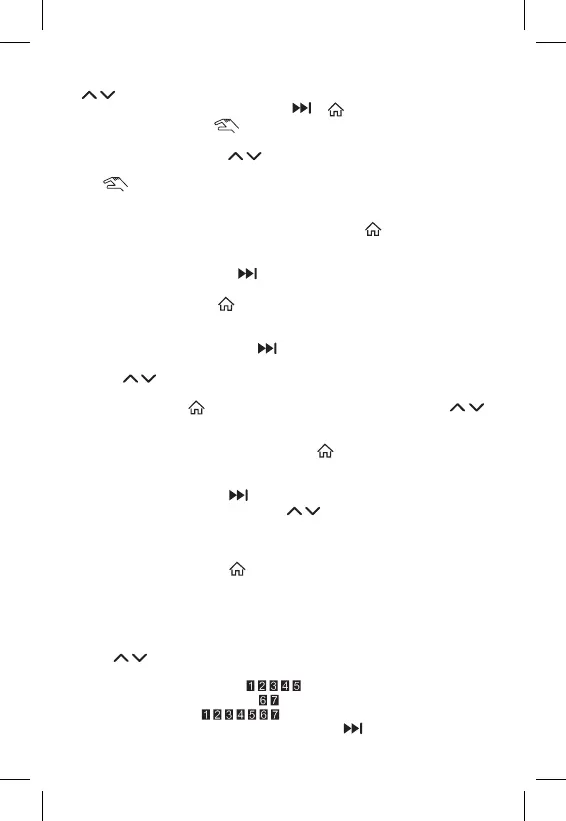 1 2 3 4 5
6 7
1 2 3 4 5 6 7